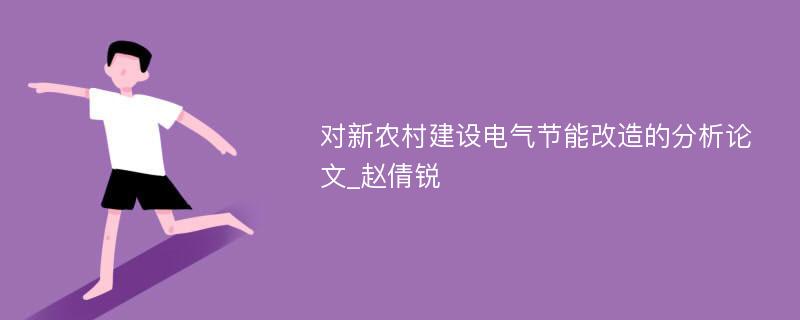 对新农村建设电气节能改造的分析论文_赵倩锐